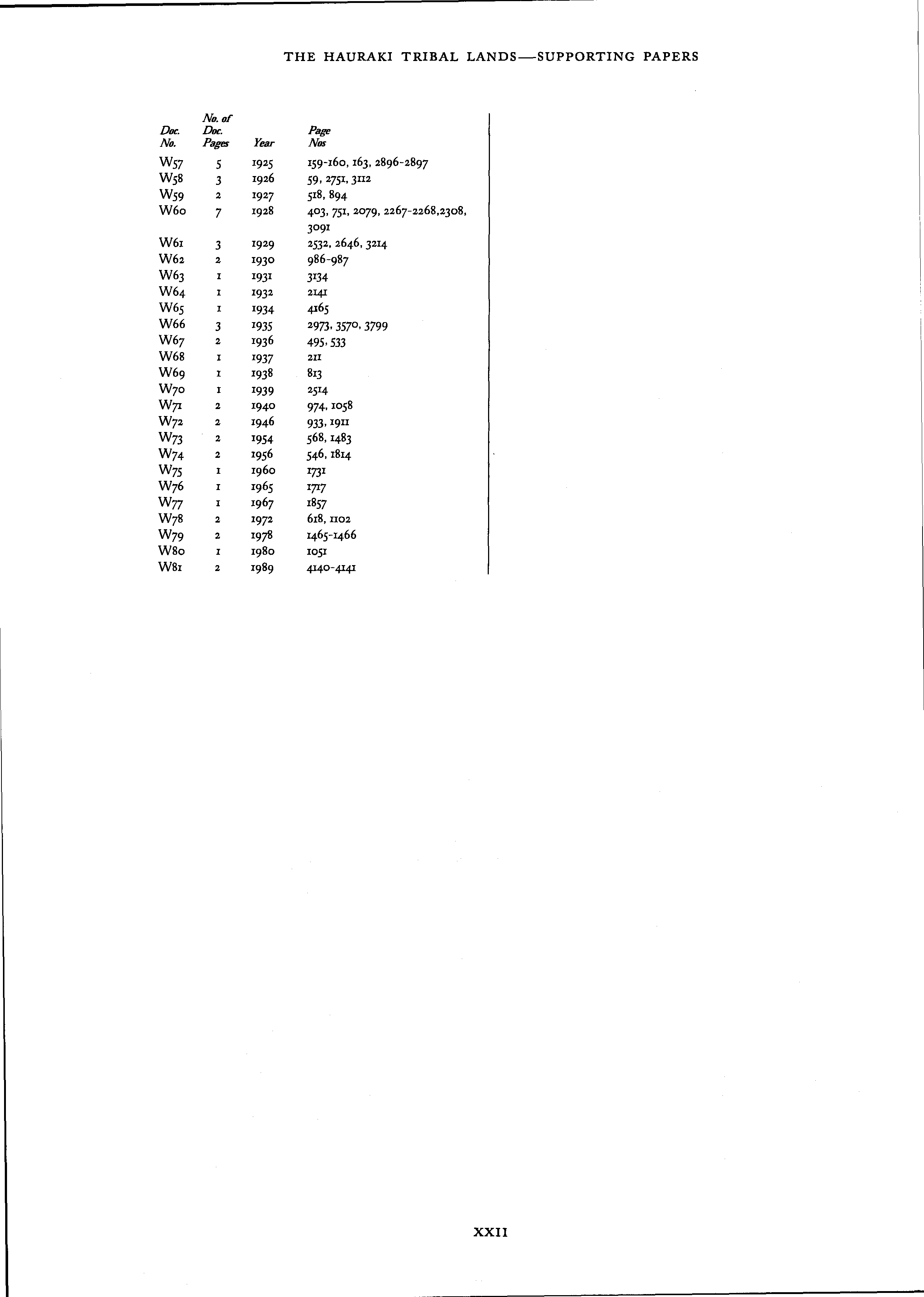 THE HAURAKI TRIBAL LANDS—SUPPORTING PAPERS

| Doc. No. | No. of Doc. Pages | Year | Page Nos |
|---|---|---|---|
| W57 | 5 | 1925 | 159-160, 163, 2896-2897 |
| W58 | 3 | 1926 | 59, 2751, 3112 |
| W59 | 2 | 1927 | 518, 894 |
| W60 | 7 | 1928 | 403, 751, 2079, 2267-2268,2308, 3091 |
| W61 | 3 | 1929 | 2532, 2646, 3214 |
| W62 | 2 | 1930 | 986-987 |
| W63 | 1 | 1931 | 3134 |
| W64 | 1 | 1932 | 2141 |
| W65 | 1 | 1934 | 4165 |
| W66 | 3 | 1935 | 2973, 3570, 3799 |
| W67 | 2 | 1936 | 495, 533 |
| W68 | 1 | 1937 | 211 |
| W69 | 1 | 1938 | 813 |
| W70 | 1 | 1939 | 2514 |
| W71 | 2 | 1940 | 974, 1058 |
| W72 | 2 | 1946 | 933, 1911 |
| W73 | 2 | 1954 | 568, 1483 |
| W74 | 2 | 1956 | 546, 1814 |
| W75 | 1 | 1960 | 1731 |
| W76 | 1 | 1965 | 1717 |
| W77 | 1 | 1967 | 1857 |
| W78 | 2 | 1972 | 618, 1102 |
| W79 | 2 | 1978 | 1465-1466 |
| W80 | 1 | 1980 | 1051 |
| W81 | 2 | 1989 | 4140-4141 |

XXII